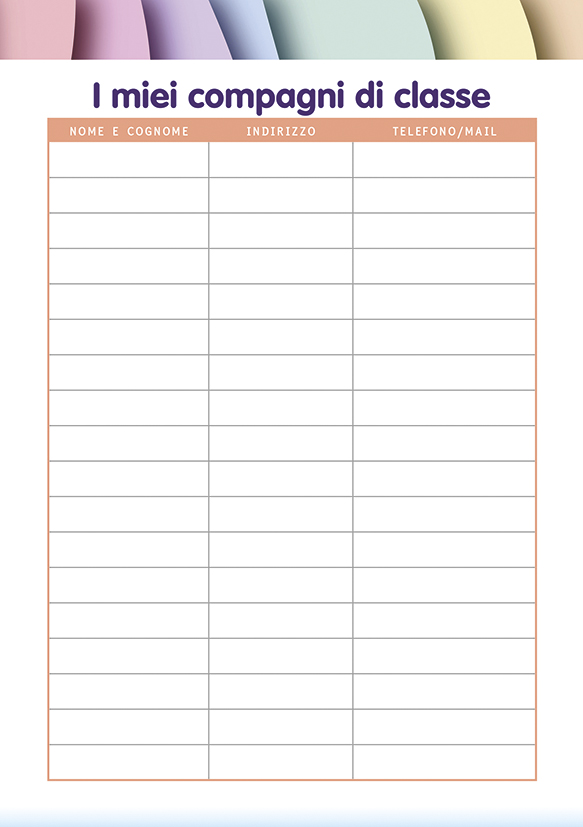 I miei compagni di classe

| NOME E COGNOME | INDIRIZZO | TELEFONO/MAIL |
|---|---|---|
|  |  |  |
|  |  |  |
|  |  |  |
|  |  |  |
|  |  |  |
|  |  |  |
|  |  |  |
|  |  |  |
|  |  |  |
|  |  |  |
|  |  |  |
|  |  |  |
|  |  |  |
|  |  |  |
|  |  |  |
|  |  |  |
|  |  |  |
|  |  |  |